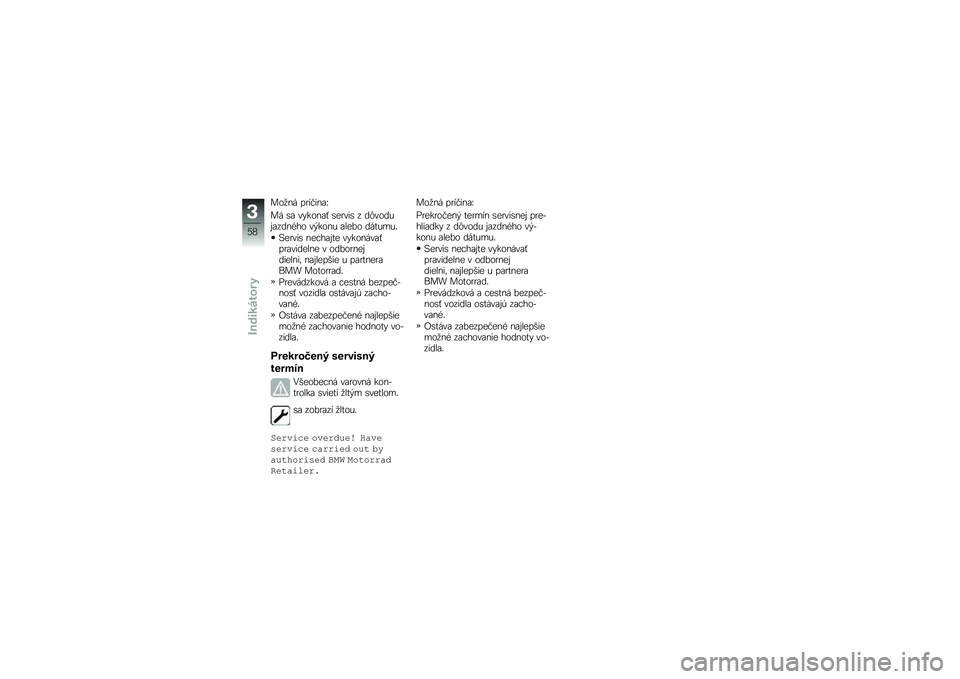 3
58
Indikátory

Možná príčina:
Má sa vykonať servis z dôvodu jazdného výkonu alebo dátumu.
• Servis nechajte vykonávať pravidelne v odbornej dielni, najlepšie u partnera BMW Motorrad.
» Prevádzková a cestná bezpečnosť vozidla ostávajú zachované.
» Ostáva zabezpečené najlepšie možné zachovanie hodnoty vozidla.

Prekročený servisný termín

Všeobecná varovná kontrolka svieti žltým svetlom.

sa zobrazí žltou.

Service overdue! Have service carried out by authorised BMW Motorrad Retailer.

Možná príčina:
Prekročený termín servisnej prehliadky z dôvodu jazdného výkonu alebo dátumu.
• Servis nechajte vykonávať pravidelne v odbornej dielni, najlepšie u partnera BMW Motorrad.
» Prevádzková a cestná bezpečnosť vozidla ostávajú zachované.
» Ostáva zabezpečené najlepšie možné zachovanie hodnoty vozidla.

carmanualsonline.info